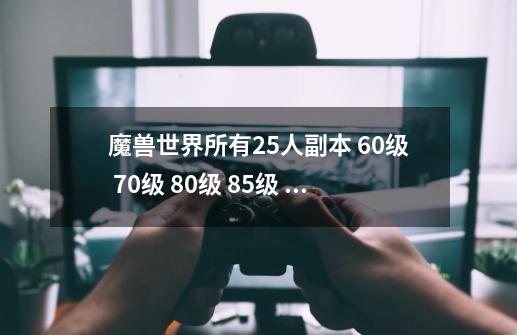 魔兽世界所有25人副本 60级 70级 80级 85级 ...